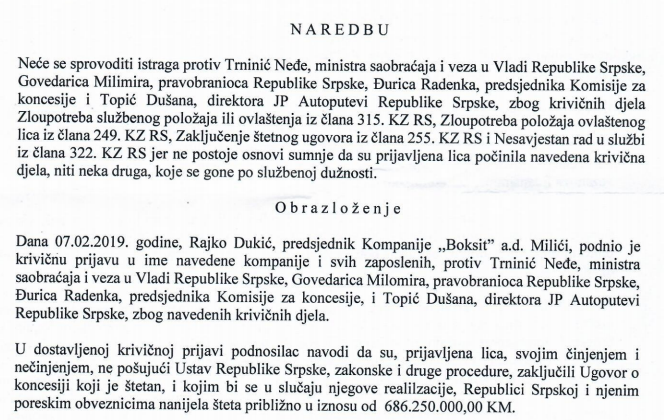 NAREDBU

Neće se sprovoditi istraga protiv Trninić Neđe, ministra saobraćaja i veza u Vladi Republike Srpske, Govedarica Milimira, pravobranioca Republike Srpske, Đurica Radenka, predsjednika Komisije za koncesije i Topić Dušana, direktora JP Autoputevi Republike Srpske, zbog krivičnih djela Zloupotreba službenog položaja ili ovlaštenja iz člana 315. KZ RS, Zloupotreba položaja ovlaštenog lica iz člana 249. KZ RS, Zaključenje štetnog ugovora iz člana 255. KZ RS i Nesavjestan rad u službi iz člana 322. KZ RS jer ne postoje osnovi sumnje da su prijavljena lica počinila navedena krivična djela, niti neka druga, koje se gone po službenoj dužnosti.

Obrazloženje

Dana 07.02.2019. godine, Rajko Dukić, predsjednik Kompanije „Boksit" a.d. Milići, podnio je krivičnu prijavu u ime navedene kompanije i svih zaposlenih, protiv Trninić Neđe, ministra saobraćaja i veza u Vladi Republike Srpske, Govedarica Milomira, pravobranioca Republike Srpske, Đurica Radenka, predsjednika Komisije za koncesije, i Topić Dušana, direktora JP Autoputevi Republike Srpske, zbog navedenih krivičnih djela.

U dostavljenoj krivičnoj prijavi podnosilac navodi da su, prijavljena lica, svojim činjenjem i nečinjenjem, ne pošujući Ustav Republike Srpske, zakonske i druge procedure, zaključili Ugovor o koncesiji koji je štetan, i kojim bi se u slučaju njegove realilzacije, Republici Srpskoj i njenim poreskim obveznicima nanijela šteta približno u iznosu od 686.250.000,00 KM.